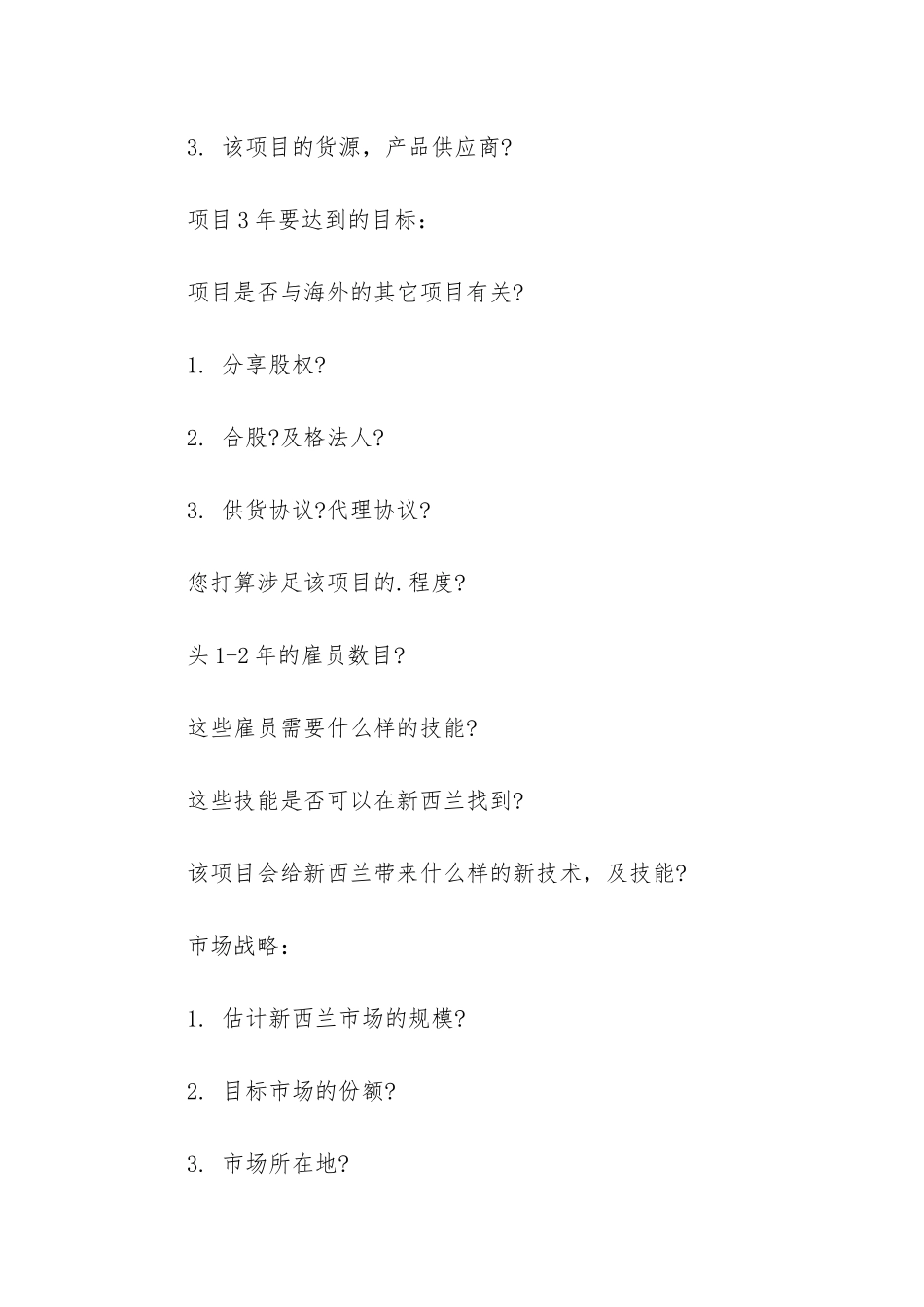 3. 该项目的货源，产品供应商?

项目3年要达到的目标：

项目是否与海外的其它项目有关?

1. 分享股权?

2. 合股?及格法人?

3. 供货协议?代理协议?

您打算涉足该项目的.程度?

头1-2年的雇员数目?

这些雇员需要什么样的技能?

这些技能是否可以在新西兰找到?

该项目会给新西兰带来什么样的新技术，及技能?

市场战略：

1. 估计新西兰市场的规模?

2. 目标市场的份额?

3. 市场所在地?